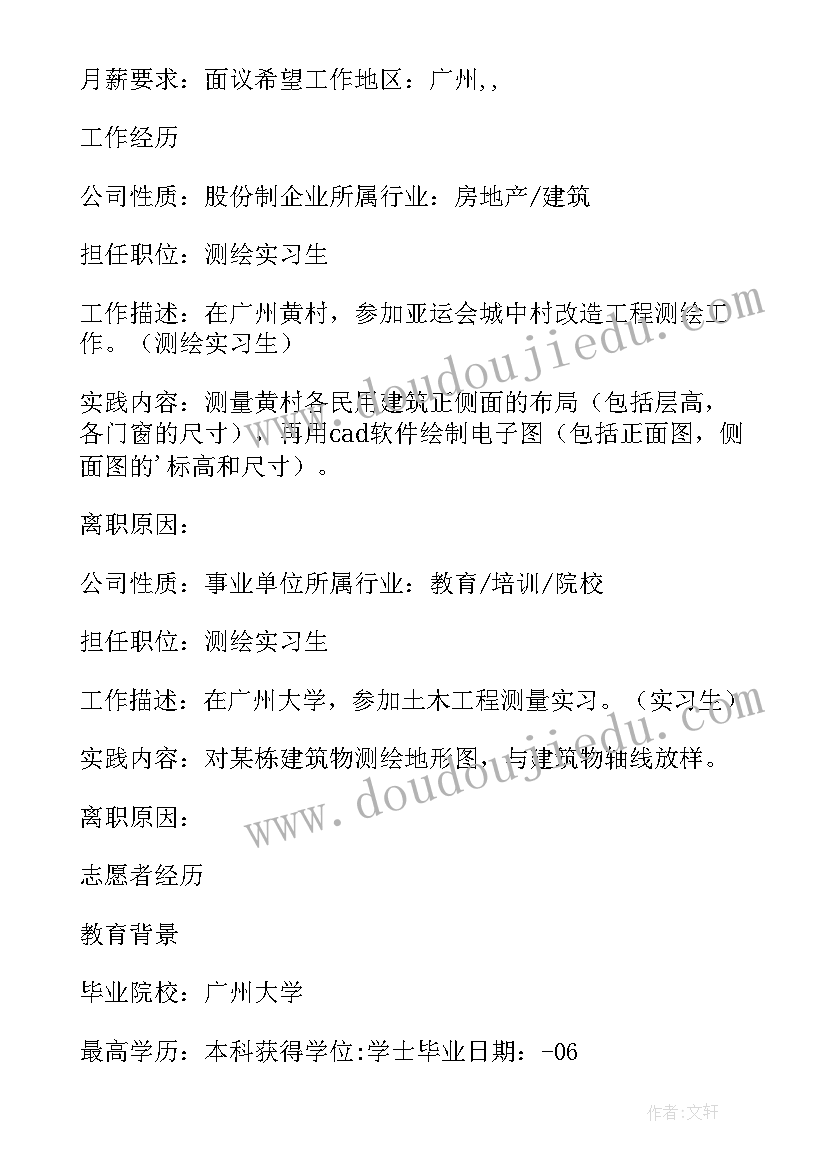 月薪要求：面议希望工作地区：广州,,

工作经历

公司性质：股份制企业所属行业：房地产/建筑

担任职位：测绘实习生

工作描述：在广州黄村，参加亚运会城中村改造工程测绘工作。（测绘实习生）

实践内容：测量黄村各民用建筑正侧面的布局（包括层高，各门窗的尺寸），再用cad软件绘制电子图（包括正面图，侧面图的'标高和尺寸）。

离职原因：

公司性质：事业单位所属行业：教育/培训/院校

担任职位：测绘实习生

工作描述：在广州大学，参加土木工程测量实习。（实习生）

实践内容：对某栋建筑物测绘地形图，与建筑物轴线放样。

离职原因：

志愿者经历

教育背景

毕业院校：广州大学

最高学历：本科获得学位:学士毕业日期：-06

www.doudoujiedu.com

www.doudoujiedu.com

作者:文轩